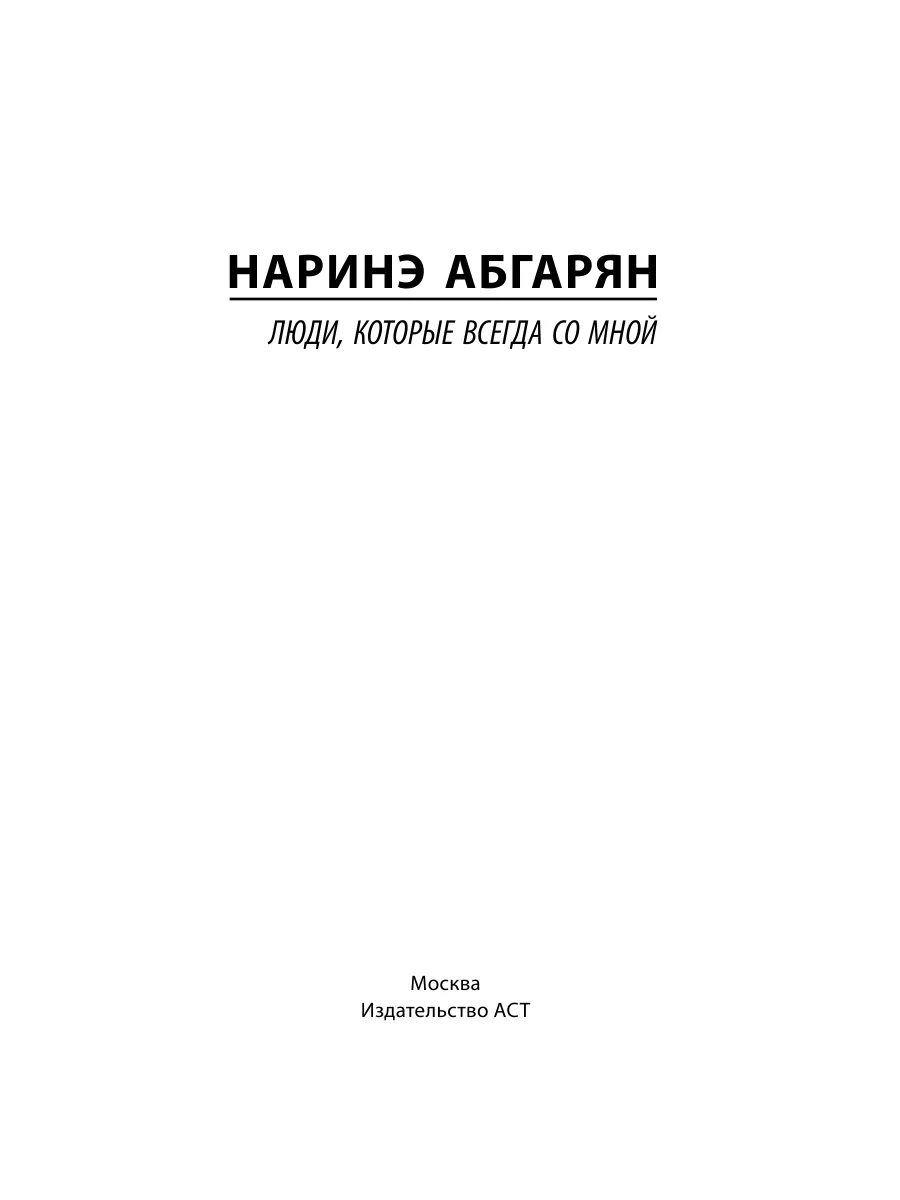 НАРИНЭ АБГАРЯН

ЛЮДИ, КОТОРЫЕ ВСЕГДА СО МНОЙ

Москва
Издательство АСТ